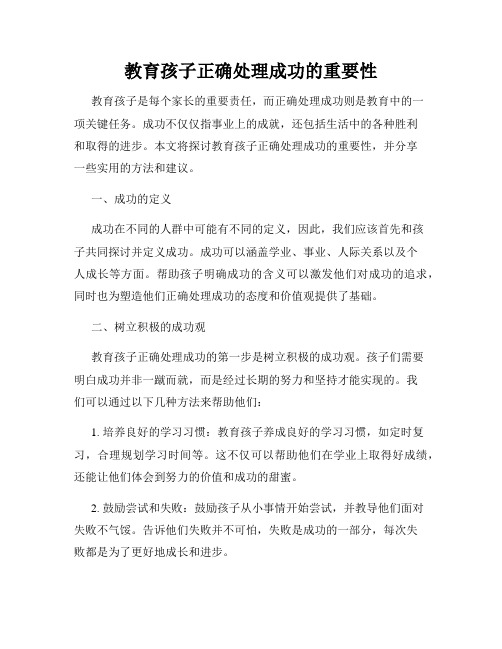 教育孩子正确处理成功的重要性

教育孩子是每个家长的重要责任，而正确处理成功则是教育中的一项关键任务。成功不仅仅指事业上的成就，还包括生活中的各种胜利和取得的进步。本文将探讨教育孩子正确处理成功的重要性，并分享一些实用的方法和建议。

一、成功的定义

成功在不同的人群中可能有不同的定义，因此，我们应该首先和孩子共同探讨并定义成功。成功可以涵盖学业、事业、人际关系以及个人成长等方面。帮助孩子明确成功的含义可以激发他们对成功的追求，同时也为塑造他们正确处理成功的态度和价值观提供了基础。

二、树立积极的成功观

教育孩子正确处理成功的第一步是树立积极的成功观。孩子们需要明白成功并非一蹴而就，而是经过长期的努力和坚持才能实现的。我们可以通过以下几种方法来帮助他们：

1. 培养良好的学习习惯：教育孩子养成良好的学习习惯，如定时复习，合理规划学习时间等。这不仅可以帮助他们在学业上取得好成绩，还能让他们体会到努力的价值和成功的甜蜜。

2. 鼓励尝试和失败：鼓励孩子从小事情开始尝试，并教导他们面对失败不气馁。告诉他们失败并不可怕，失败是成功的一部分，每次失败都是为了更好地成长和进步。